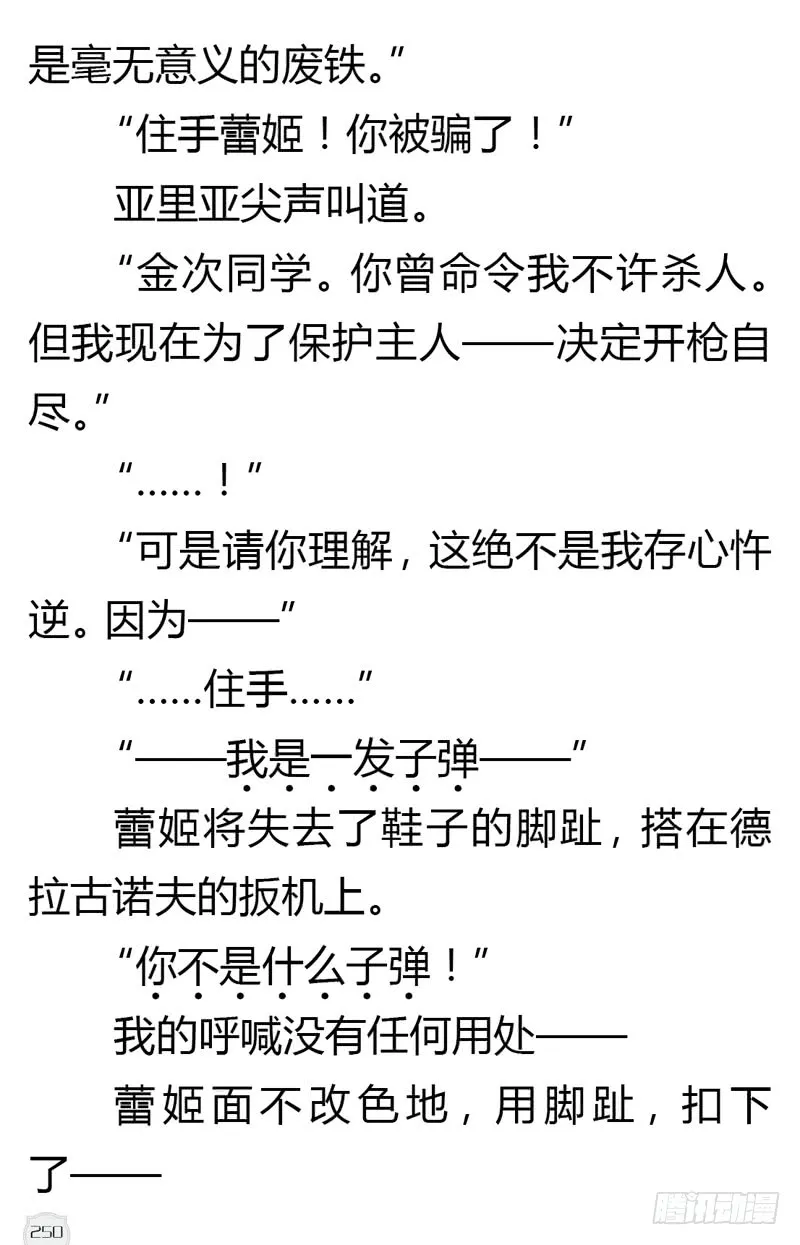 是毫无意义的废铁。”

“住手蕾姬！你被骗了！”

亚里亚尖声叫道。

“金次同学。你曾命令我不许杀人。但我现在为了保护主人——决定开枪自尽。”

“……！”

“可是请你理解，这绝不是我存心忤逆。因为——”

“……住手……”

“——我是一发子弹——”

蕾姬将失去了鞋子的脚趾，搭在德拉古诺夫的扳机上。

“你不是什么子弹！”

我的呼喊没有任何用处——

蕾姬面不改色地，用脚趾，扣下了——

250

腾讯动漫